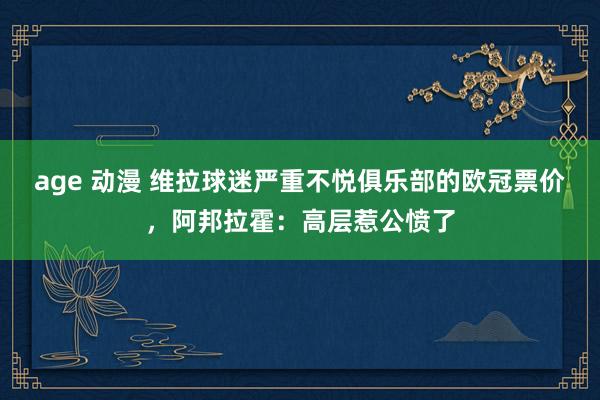 age 动漫 维拉球迷严重不悦俱乐部的欧冠票价，阿邦拉霍：高层惹公愤了